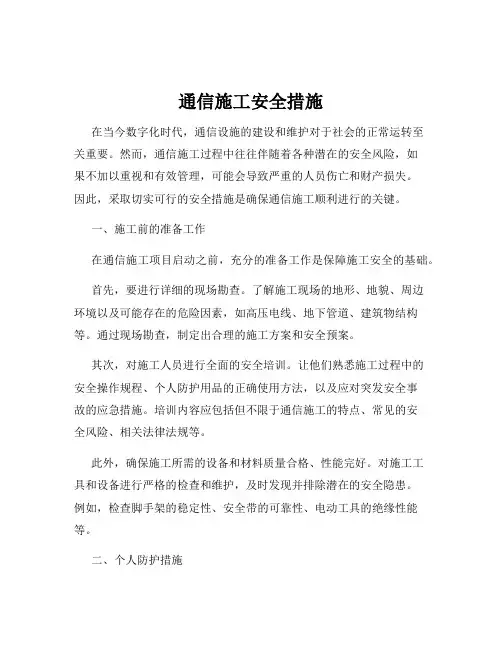 通信施工安全措施

在当今数字化时代，通信设施的建设和维护对于社会的正常运转至关重要。然而，通信施工过程中往往伴随着各种潜在的安全风险，如果不加以重视和有效管理，可能会导致严重的人员伤亡和财产损失。因此，采取切实可行的安全措施是确保通信施工顺利进行的关键。

一、施工前的准备工作

在通信施工项目启动之前，充分的准备工作是保障施工安全的基础。

首先，要进行详细的现场勘查。了解施工现场的地形、地貌、周边环境以及可能存在的危险因素，如高压电线、地下管道、建筑物结构等。通过现场勘查，制定出合理的施工方案和安全预案。

其次，对施工人员进行全面的安全培训。让他们熟悉施工过程中的安全操作规程、个人防护用品的正确使用方法，以及应对突发安全事故的应急措施。培训内容应包括但不限于通信施工的特点、常见的安全风险、相关法律法规等。

此外，确保施工所需的设备和材料质量合格、性能完好。对施工工具和设备进行严格的检查和维护，及时发现并排除潜在的安全隐患。例如，检查脚手架的稳定性、安全带的可靠性、电动工具的绝缘性能等。

二、个人防护措施